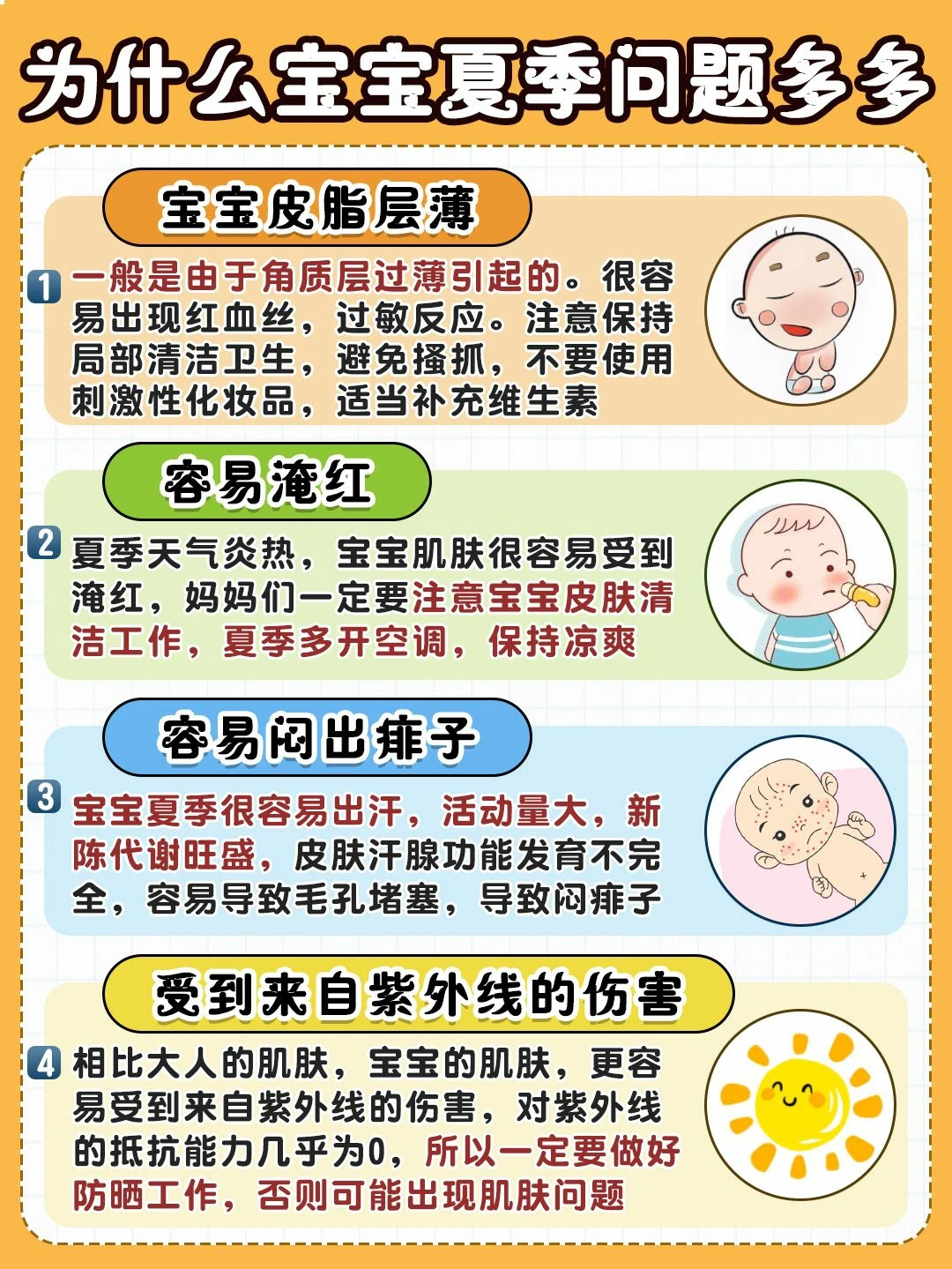 为什么宝宝夏季问题多多

宝宝皮脂层薄

1 一般是由于角质层过薄引起的。很容易出现红血丝，过敏反应。注意保持局部清洁卫生，避免搔抓，不要使用刺激性化妆品，适当补充维生素

容易淹红

2 夏季天气炎热，宝宝肌肤很容易受到淹红，妈妈们一定要注意宝宝皮肤清洁工作，夏季多开空调，保持凉爽

容易闷出痱子

3 宝宝夏季很容易出汗，活动量大，新陈代谢旺盛，皮肤汗腺功能发育不完全，容易导致毛孔堵塞，导致闷痱子

受到来自紫外线的伤害

4 相比大人的肌肤，宝宝的肌肤，更容易受到来自紫外线的伤害，对紫外线的抵抗能力几乎为0，所以一定要做好防晒工作，否则可能出现肌肤问题